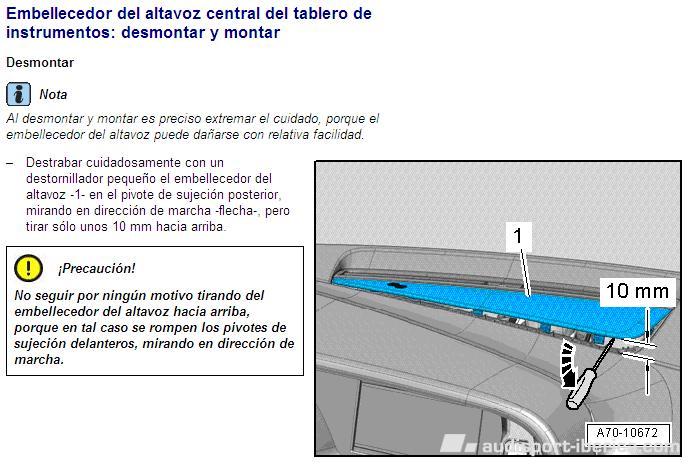 Embellecedor del altavoz central del tablero de instrumentos: desmontar y montar

Desmontar

Nota

Al desmontar y montar es preciso extremar el cuidado, porque el embellecedor del altavoz puede dañarse con relativa facilidad.

– Destrabar cuidadosamente con un destornillador pequeño el embellecedor del altavoz -1- en el pivote de sujeción posterior, mirando en dirección de marcha -flecha-, pero tirar sólo unos 10 mm hacia arriba.

¡Precaución!

No seguir por ningún motivo tirando del embellecedor del altavoz hacia arriba, porque en tal caso se rompen los pivotes de sujeción delanteros, mirando en dirección de marcha.

1

10 mm

A70-10672

audisport-iberica.com